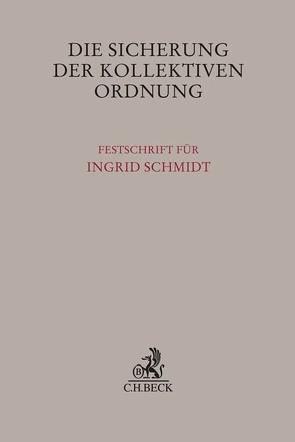 DIE SICHERUNG DER KOLLEKTIVEN ORDNUNG

FESTSCHRIFT FÜR
INGRID SCHMIDT

B

C.H.BECK